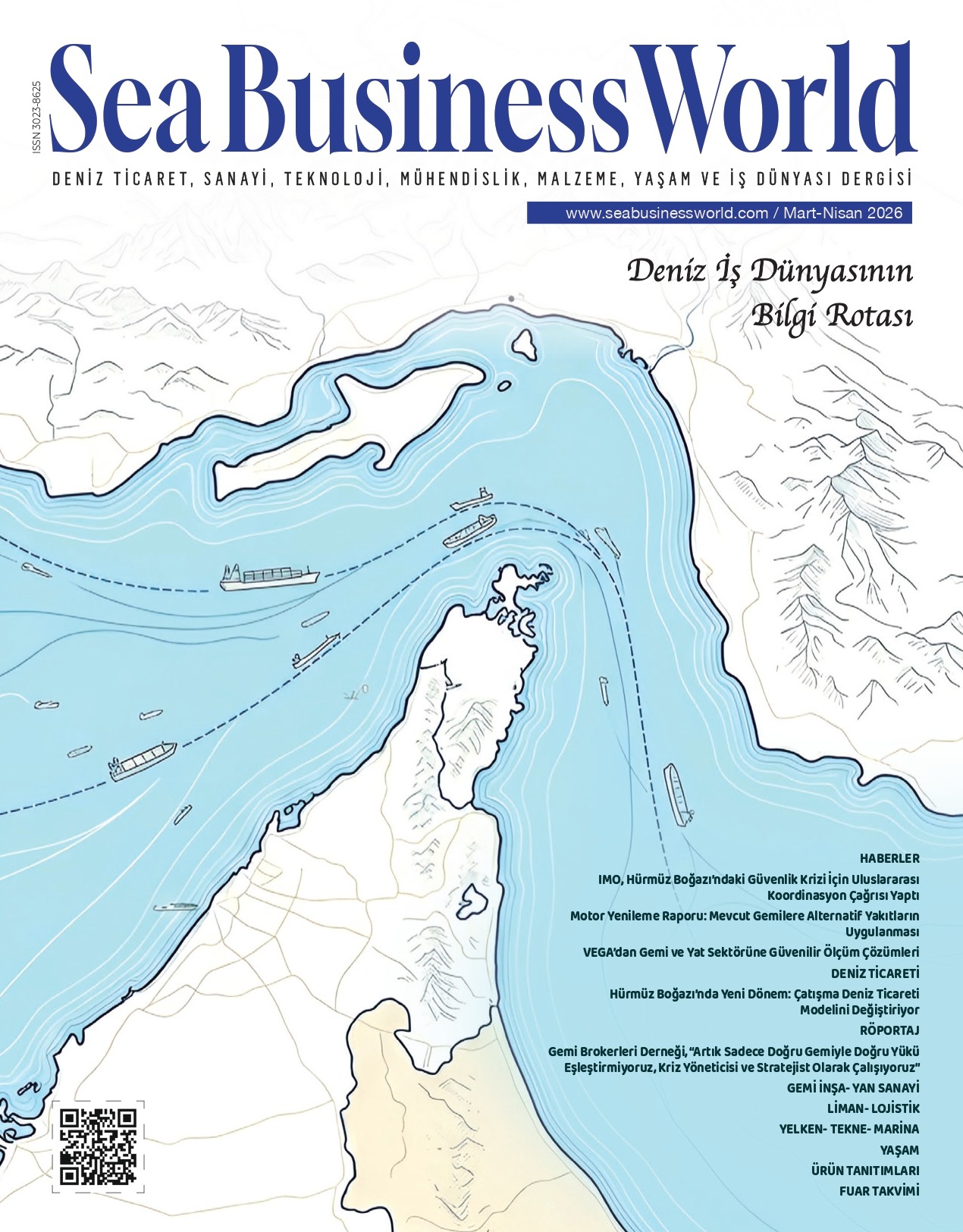 ISSN 3023-8625

Sea Business World

DENİZ TİCARET, SANAYİ, TEKNOLOJİ, MÜHENDİSLİK, MALZEME, YAŞAM VE İŞ DÜNYASI DERGİSİ

www.seabusinessworld.com / Mart-Nisan 2026

Deniz İş Dünyasının
Bilgi Rotası

HABERLER

IMO, Hürmüz Boğazı'ndaki Güvenlik Krizi İçin Uluslararası Koordinasyon Çağrısı Yaptı

Motor Yenileme Raporu: Mevcut Gemilere Alternatif Yakıtların Uygulanması

VEGA'dan Gemi ve Yat Sektörüne Güvenilir Ölçüm Çözümleri

DENİZ TİCARETİ

Hürmüz Boğazı'nda Yeni Dönem: Çatışma Deniz Ticareti Modelini Değiştiriyor

RÖPORTAJ

Gemi Brokerleri Derneği, "Artık Sadece Doğru Gemiyle Doğru Yükü Eşleştirmiyoruz, Kriz Yöneticisi ve Stratejist Olarak Çalışıyoruz"

GEMİ İNŞA- YAN SANAYİ

LİMAN- LOJİSTİK

YELKEN- TEKNE- MARİNA

YAŞAM

ÜRÜN TANITIMLARI

FUAR TAKVİMİ